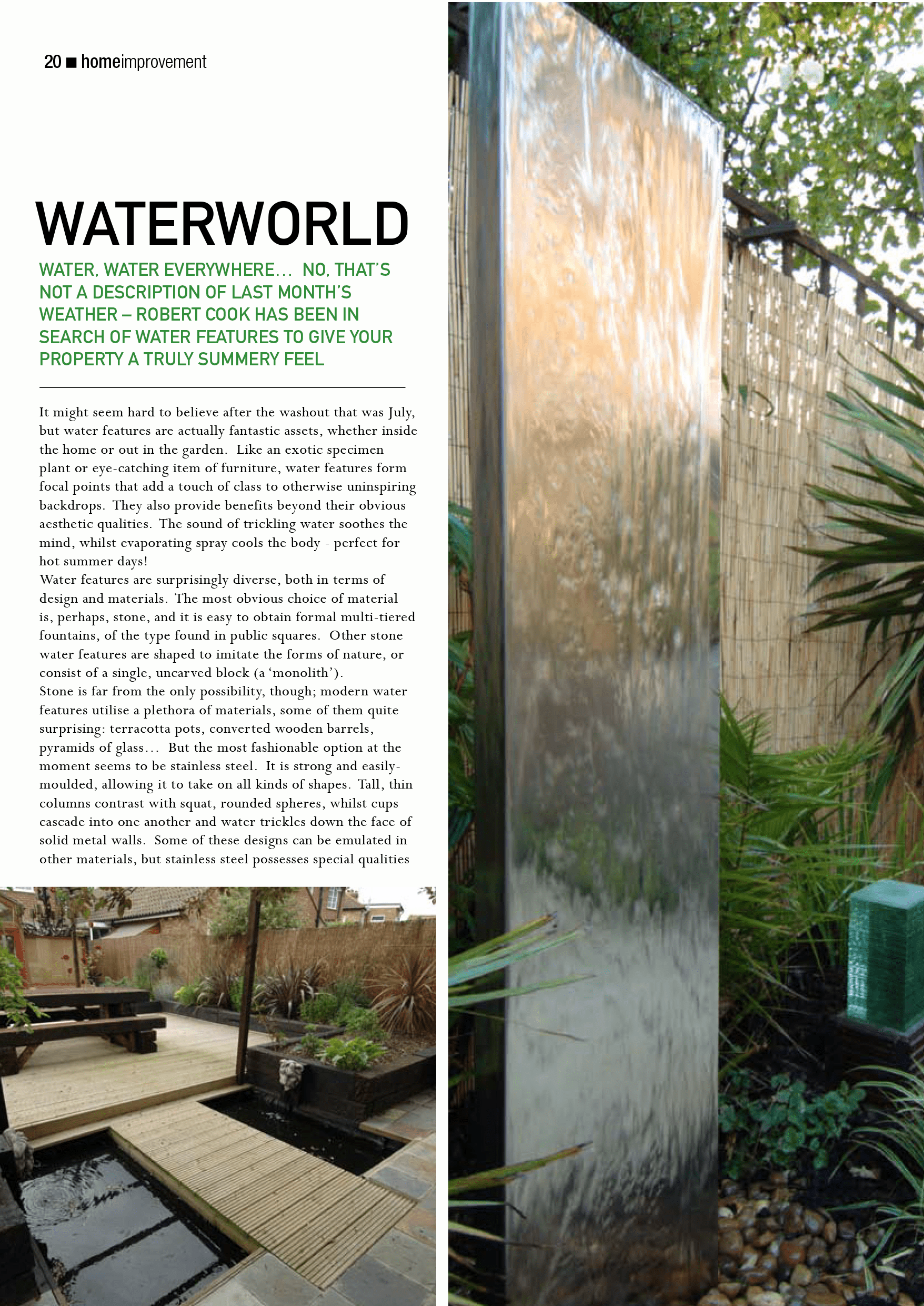 20 ■ homeimprovement

WATERWORLD

WATER, WATER EVERYWHERE… NO, THAT'S NOT A DESCRIPTION OF LAST MONTH'S WEATHER – ROBERT COOK HAS BEEN IN SEARCH OF WATER FEATURES TO GIVE YOUR PROPERTY A TRULY SUMMERY FEEL

It might seem hard to believe after the washout that was July, but water features are actually fantastic assets, whether inside the home or out in the garden. Like an exotic specimen plant or eye-catching item of furniture, water features form focal points that add a touch of class to otherwise uninspiring backdrops. They also provide benefits beyond their obvious aesthetic qualities. The sound of trickling water soothes the mind, whilst evaporating spray cools the body - perfect for hot summer days!
Water features are surprisingly diverse, both in terms of design and materials. The most obvious choice of material is, perhaps, stone, and it is easy to obtain formal multi-tiered fountains, of the type found in public squares. Other stone water features are shaped to imitate the forms of nature, or consist of a single, uncarved block (a 'monolith').
Stone is far from the only possibility, though; modern water features utilise a plethora of materials, some of them quite surprising: terracotta pots, converted wooden barrels, pyramids of glass… But the most fashionable option at the moment seems to be stainless steel. It is strong and easily-moulded, allowing it to take on all kinds of shapes. Tall, thin columns contrast with squat, rounded spheres, whilst cups cascade into one another and water trickles down the face of solid metal walls. Some of these designs can be emulated in other materials, but stainless steel possesses special qualities